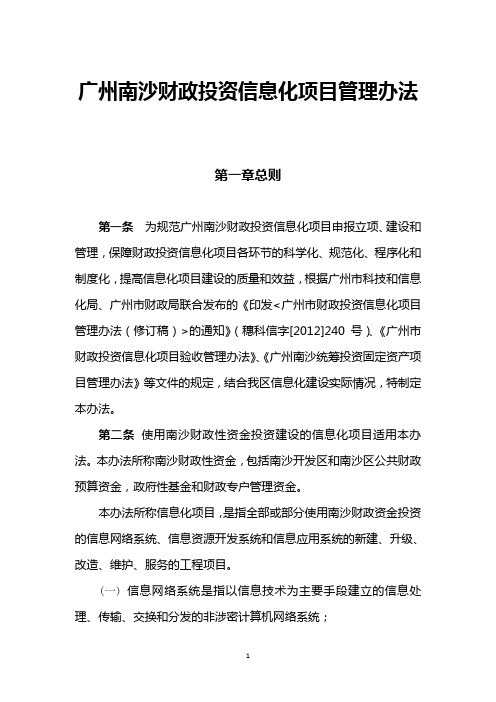 广州南沙财政投资信息化项目管理办法

第一章总则

第一条　为规范广州南沙财政投资信息化项目申报立项、建设和管理，保障财政投资信息化项目各环节的科学化、规范化、程序化和制度化，提高信息化项目建设的质量和效益，根据广州市科技和信息化局、广州市财政局联合发布的《印发<广州市财政投资信息化项目管理办法（修订稿）>的通知》（穗科信字[2012]240 号）、《广州市财政投资信息化项目验收管理办法》、《广州南沙统筹投资固定资产项目管理办法》等文件的规定，结合我区信息化建设实际情况，特制定本办法。

第二条　使用南沙财政性资金投资建设的信息化项目适用本办法。本办法所称南沙财政性资金，包括南沙开发区和南沙区公共财政预算资金，政府性基金和财政专户管理资金。

本办法所称信息化项目，是指全部或部分使用南沙财政资金投资的信息网络系统、信息资源开发系统和信息应用系统的新建、升级、改造、维护、服务的工程项目。

（一）信息网络系统是指以信息技术为主要手段建立的信息处理、传输、交换和分发的非涉密计算机网络系统；

1